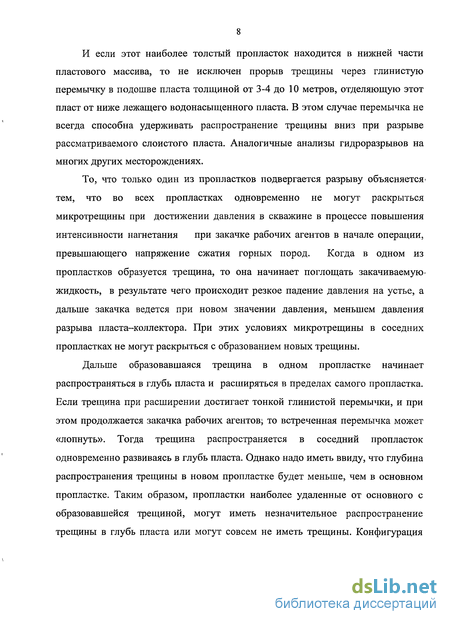 8

И если этот наиболее толстый пропласток находится в нижней части пластового массива, то не исключен прорыв трещины через глинистую перемычку в подошве пласта толщиной от 3-4 до 10 метров, отделяющую этот пласт от ниже лежащего водонасыщенного пласта. В этом случае перемычка не всегда способна удерживать распространение трещины вниз при разрыве рассматриваемого слоистого пласта. Аналогичные анализы гидроразрывов на многих других месторождениях.

То, что только один из пропластков подвергается разрыву объясняется тем, что во всех пропластках одновременно не могут раскрыться микротрещины при достижении давления в скважине в процессе повышения интенсивности нагнетания при закачке рабочих агентов в начале операции, превышающего напряжение сжатия горных пород. Когда в одном из пропластков образуется трещина, то она начинает поглощать закачиваемую жидкость, в результате чего происходит резкое падение давления на устье, а дальше закачка ведется при новом значении давления, меньшем давления разрыва пласта–коллектора. При этих условиях микротрещины в соседних пропластках не могут раскрыться с образованием новых трещины.

Дальше образовавшаяся трещина в одном пропластке начинает распространяться в глубь пласта и расширяться в пределах самого пропластка. Если трещина при расширении достигает тонкой глинистой перемычки, и при этом продолжается закачка рабочих агентов, то встреченная перемычка может «лопнуть». Тогда трещина распространяется в соседний пропласток одновременно развиваясь в глубь пласта. Однако надо иметь ввиду, что глубина распространения трещины в новом пропластке будет меньше, чем в основном пропластке. Таким образом, пропластки наиболее удаленные от основного с образовавшейся трещиной, могут иметь незначительное распространение трещины в глубь пласта или могут совсем не иметь трещины. Конфигурация

dsLib.net
библиотека диссертаций